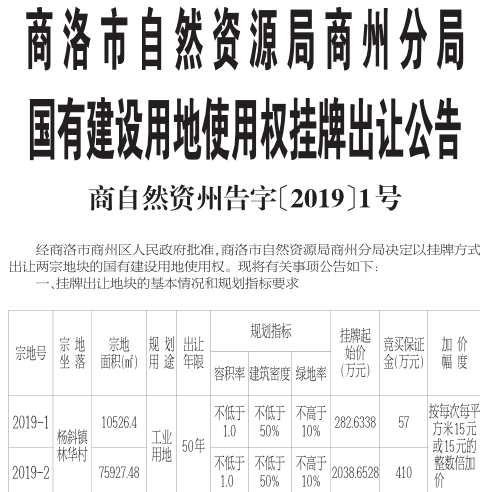 商洛市自然资源局商州分局
国有建设用地使用权挂牌出让公告

商自然资州告字〔2019〕1号

经商洛市商州区人民政府批准，商洛市自然资源局商州分局决定以挂牌方式出让两宗地块的国有建设用地使用权。现将有关事项公告如下：

一、挂牌出让地块的基本情况和规划指标要求

| 宗地号 | 宗地坐落 | 宗地面积(㎡) | 规划用途 | 出让年限 | 规划指标 容积率 | 规划指标 建筑密度 | 规划指标 绿地率 | 挂牌起始价(万元) | 竞买保证金(万元) | 加价幅度 |
|---|---|---|---|---|---|---|---|---|---|---|
| 2019-1 | 杨斜镇林华村 | 10526.4 | 工业用地 | 50年 | 不低于1.0 | 不低于50% | 不高于10% | 282.6338 | 57 | 按每次每平方米15元或15元的整数倍加价 |
| 2019-2 | 杨斜镇林华村 | 75927.48 | 工业用地 | 50年 | 不低于1.0 | 不低于50% | 不高于10% | 2038.6528 | 410 | 按每次每平方米15元或15元的整数倍加价 |